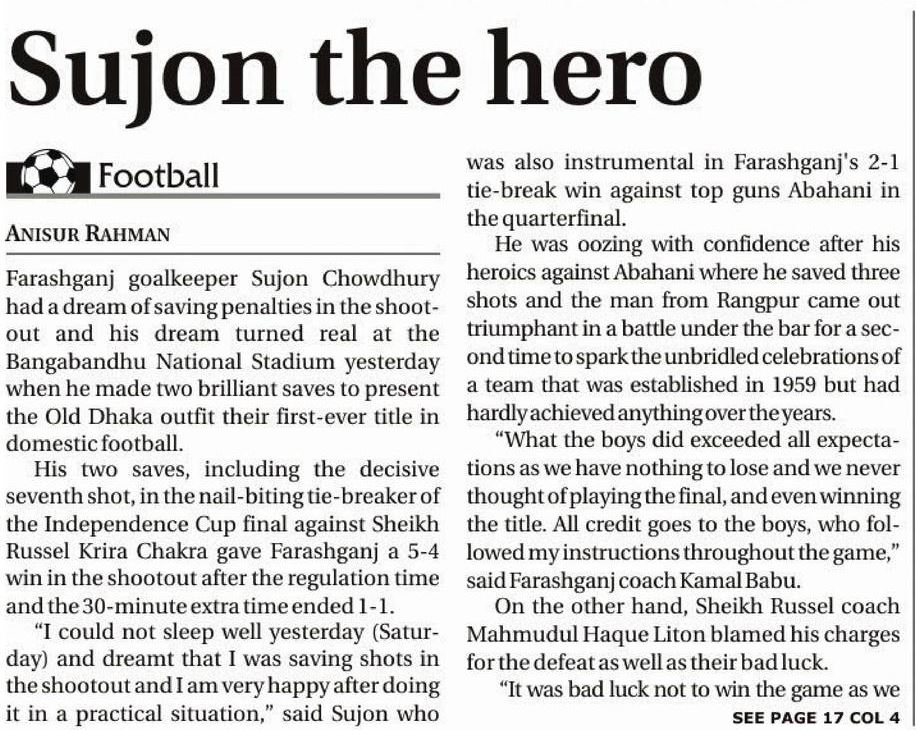 Sujon the hero

Football

ANISUR RAHMAN

Farashganj goalkeeper Sujon Chowdhury had a dream of saving penalties in the shootout and his dream turned real at the Bangabandhu National Stadium yesterday when he made two brilliant saves to present the Old Dhaka outfit their first-ever title in domestic football.

His two saves, including the decisive seventh shot, in the nail-biting tie-breaker of the Independence Cup final against Sheikh Russel Krira Chakra gave Farashganj a 5-4 win in the shootout after the regulation time and the 30-minute extra time ended 1-1.

"I could not sleep well yesterday (Saturday) and dreamt that I was saving shots in the shootout and I am very happy after doing it in a practical situation," said Sujon who was also instrumental in Farashganj's 2-1 tie-break win against top guns Abahani in the quarterfinal.

He was oozing with confidence after his heroics against Abahani where he saved three shots and the man from Rangpur came out triumphant in a battle under the bar for a second time to spark the unbridled celebrations of a team that was established in 1959 but had hardly achieved anything over the years.

"What the boys did exceeded all expectations as we have nothing to lose and we never thought of playing the final, and even winning the title. All credit goes to the boys, who followed my instructions throughout the game," said Farashganj coach Kamal Babu.

On the other hand, Sheikh Russel coach Mahmudul Haque Liton blamed his charges for the defeat as well as their bad luck.

"It was bad luck not to win the game as we

SEE PAGE 17 COL 4